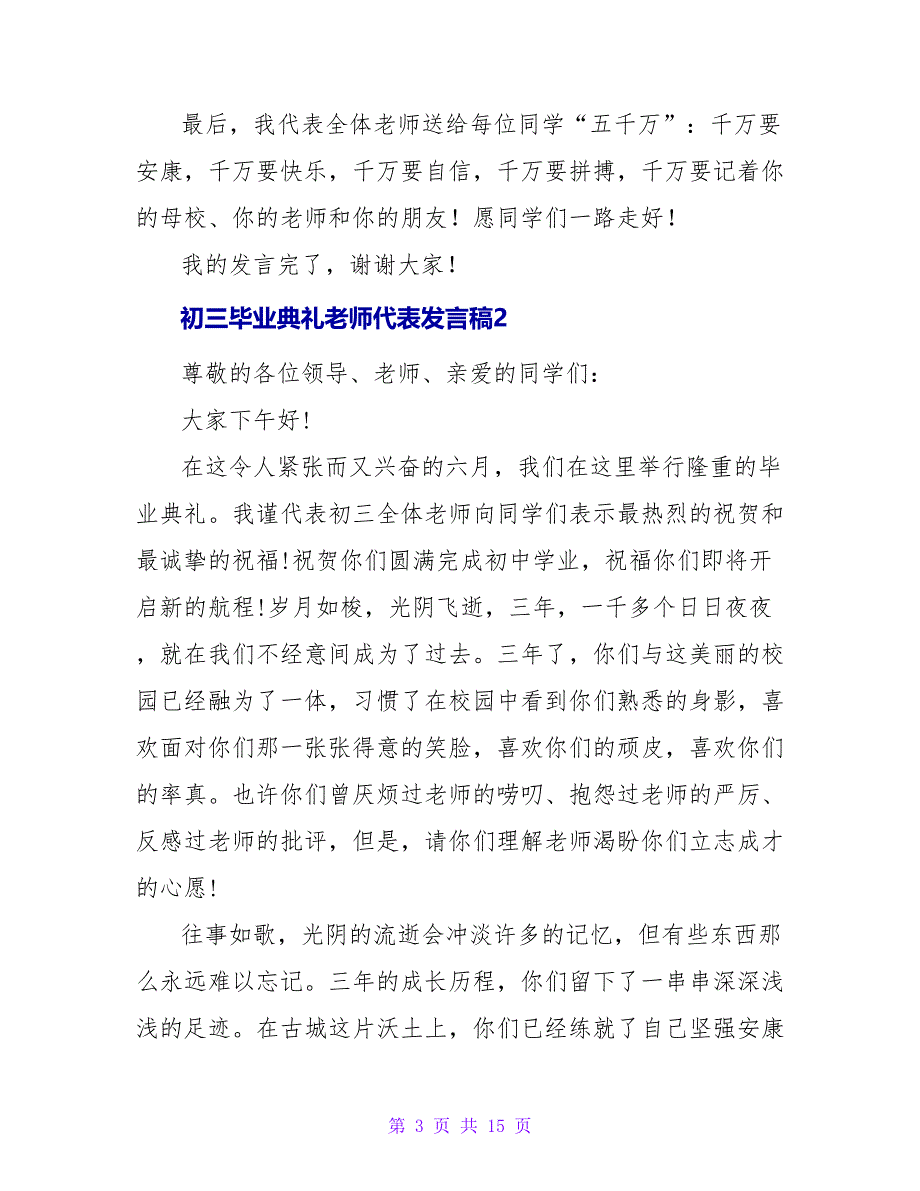 最后，我代表全体老师送给每位同学“五千万”：千万要安康，千万要快乐，千万要自信，千万要拼搏，千万要记着你的母校、你的老师和你的朋友！愿同学们一路走好！

我的发言完了，谢谢大家！

初三毕业典礼老师代表发言稿2

尊敬的各位领导、老师、亲爱的同学们：

大家下午好!

在这令人紧张而又兴奋的六月，我们在这里举行隆重的毕业典礼。我谨代表初三全体老师向同学们表示最热烈的祝贺和最诚挚的祝福!祝贺你们圆满完成初中学业，祝福你们即将开启新的航程!岁月如梭，光阴飞逝，三年，一千多个日日夜夜，就在我们不经意间成为了过去。三年了，你们与这美丽的校园已经融为了一体，习惯了在校园中看到你们熟悉的身影，喜欢面对你们那一张张得意的笑脸，喜欢你们的顽皮，喜欢你们的率真。也许你们曾厌烦过老师的唠叨、抱怨过老师的严厉、反感过老师的批评，但是，请你们理解老师渴盼你们立志成才的心愿!

往事如歌，光阴的流逝会冲淡许多的记忆，但有些东西那么永远难以忘记。三年的成长历程，你们留下了一串串深深浅浅的足迹。在古城这片沃土上，你们已经练就了自己坚强安康

第 3 页 共 15 页